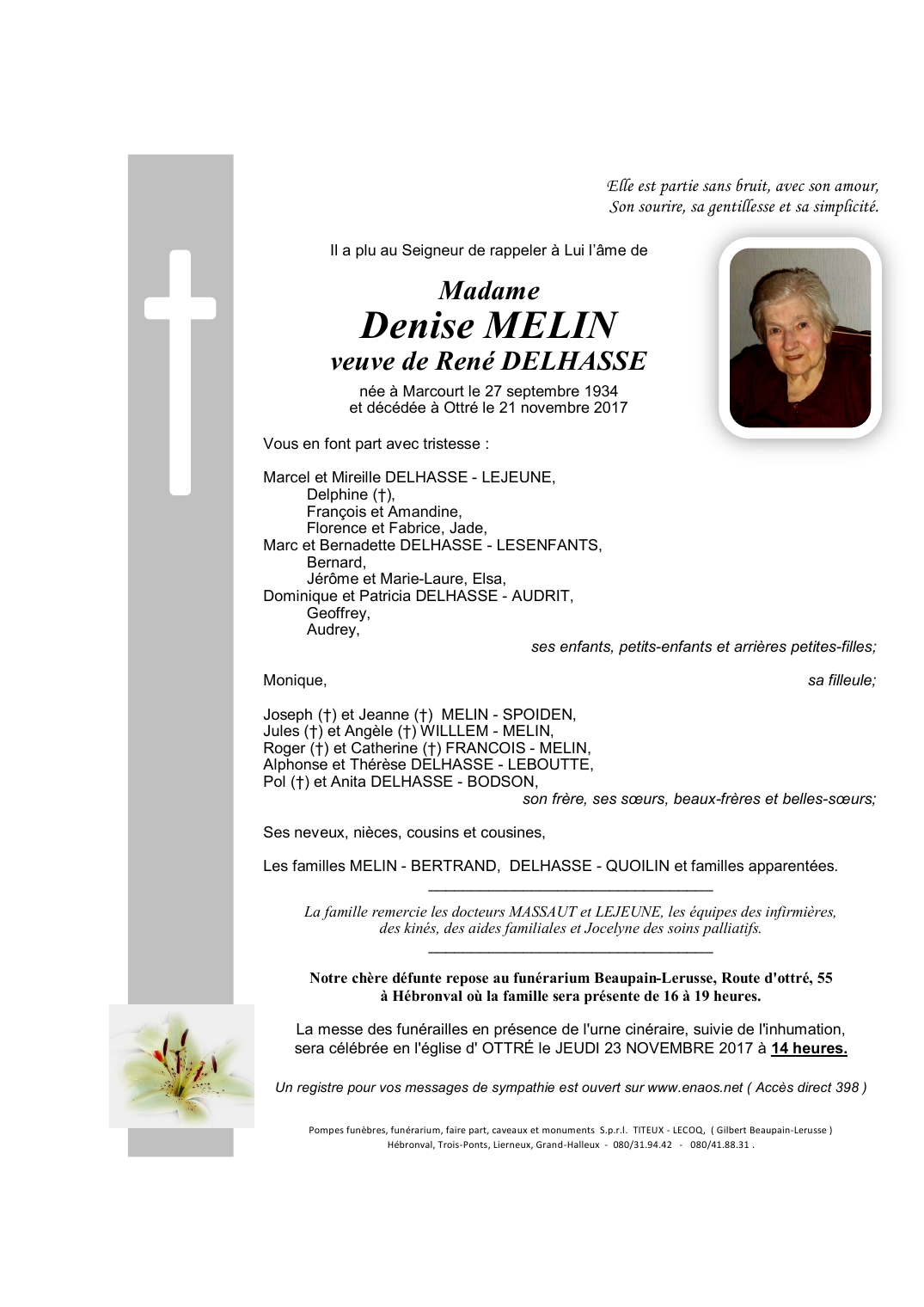 Elle est partie sans bruit, avec son amour,
Son sourire, sa gentillesse et sa simplicité.

Il a plu au Seigneur de rappeler à Lui l'âme de

Madame
Denise MELIN
veuve de René DELHASSE

née à Marcourt le 27 septembre 1934
et décédée à Ottré le 21 novembre 2017

Vous en font part avec tristesse :

Marcel et Mireille DELHASSE - LEJEUNE,
Delphine (†),
François et Amandine,
Florence et Fabrice, Jade,
Marc et Bernadette DELHASSE - LESENFANTS,
Bernard,
Jérôme et Marie-Laure, Elsa,
Dominique et Patricia DELHASSE - AUDRIT,
Geoffrey,
Audrey,
ses enfants, petits-enfants et arrières petites-filles;

Monique, sa filleule;

Joseph (†) et Jeanne (†) MELIN - SPOIDEN,
Jules (†) et Angèle (†) WILLLEM - MELIN,
Roger (†) et Catherine (†) FRANCOIS - MELIN,
Alphonse et Thérèse DELHASSE - LEBOUTTE,
Pol (†) et Anita DELHASSE - BODSON,
son frère, ses sœurs, beaux-frères et belles-sœurs;

Ses neveux, nièces, cousins et cousines,

Les familles MELIN - BERTRAND, DELHASSE - QUOILIN et familles apparentées.

La famille remercie les docteurs MASSAUT et LEJEUNE, les équipes des infirmières, des kinés, des aides familiales et Jocelyne des soins palliatifs.

Notre chère défunte repose au funérarium Beaupain-Lerusse, Route d'ottré, 55 à Hébronval où la famille sera présente de 16 à 19 heures.

La messe des funérailles en présence de l'urne cinéraire, suivie de l'inhumation, sera célébrée en l'église d' OTTRÉ le JEUDI 23 NOVEMBRE 2017 à 14 heures.

Un registre pour vos messages de sympathie est ouvert sur www.enaos.net ( Accès direct 398 )

Pompes funèbres, funérarium, faire part, caveaux et monuments S.p.r.l. TITEUX - LECOQ, ( Gilbert Beaupain-Lerusse )
Hébronval, Trois-Ponts, Lierneux, Grand-Halleux - 080/31.94.42 - 080/41.88.31 .